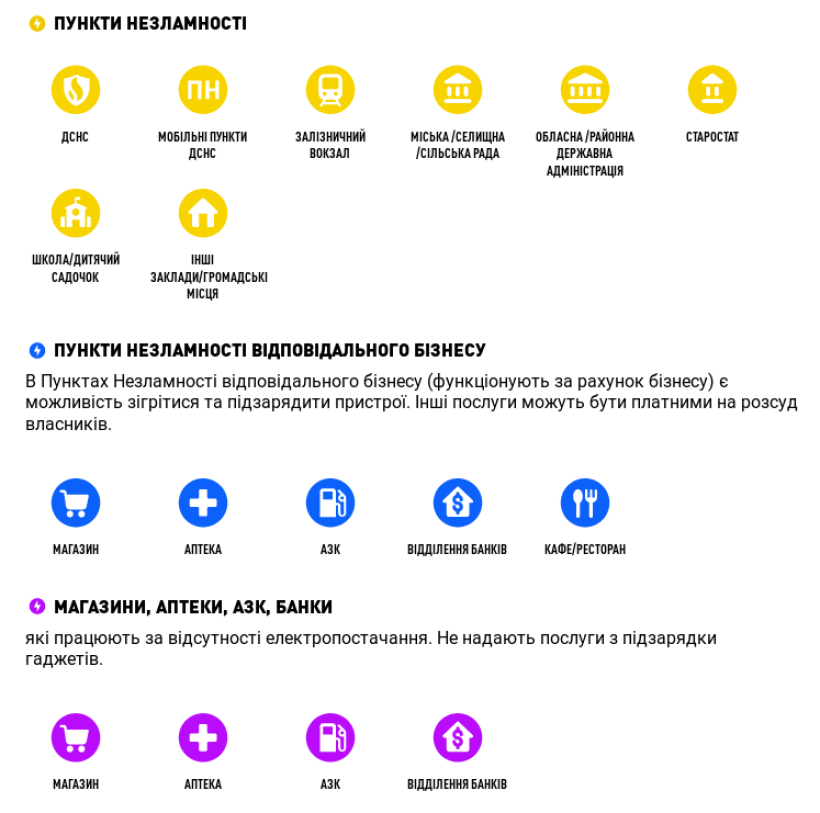 ПУНКТИ НЕЗЛАМНОСТІ

ПН

ДСНС

МОБІЛЬНІ ПУНКТИ ДСНС

ЗАЛІЗНИЧНИЙ ВОКЗАЛ

МІСЬКА /СЕЛИЩНА /СІЛЬСЬКА РАДА

ОБЛАСНА /РАЙОННА ДЕРЖАВНА АДМІНІСТРАЦІЯ

СТАРОСТАТ

ШКОЛА/ДИТЯЧИЙ САДОЧОК

ІНШІ ЗАКЛАДИ/ГРОМАДСЬКІ МІСЦЯ

ПУНКТИ НЕЗЛАМНОСТІ ВІДПОВІДАЛЬНОГО БІЗНЕСУ

В Пунктах Незламності відповідального бізнесу (функціонують за рахунок бізнесу) є можливість зігрітися та підзарядити пристрої. Інші послуги можуть бути платними на розсуд власників.

МАГАЗИН

АПТЕКА

АЗК

ВІДДІЛЕННЯ БАНКІВ

КАФЕ/РЕСТОРАН

МАГАЗИНИ, АПТЕКИ, АЗК, БАНКИ

які працюють за відсутності електропостачання. Не надають послуги з підзарядки гаджетів.

МАГАЗИН

АПТЕКА

АЗК

ВІДДІЛЕННЯ БАНКІВ